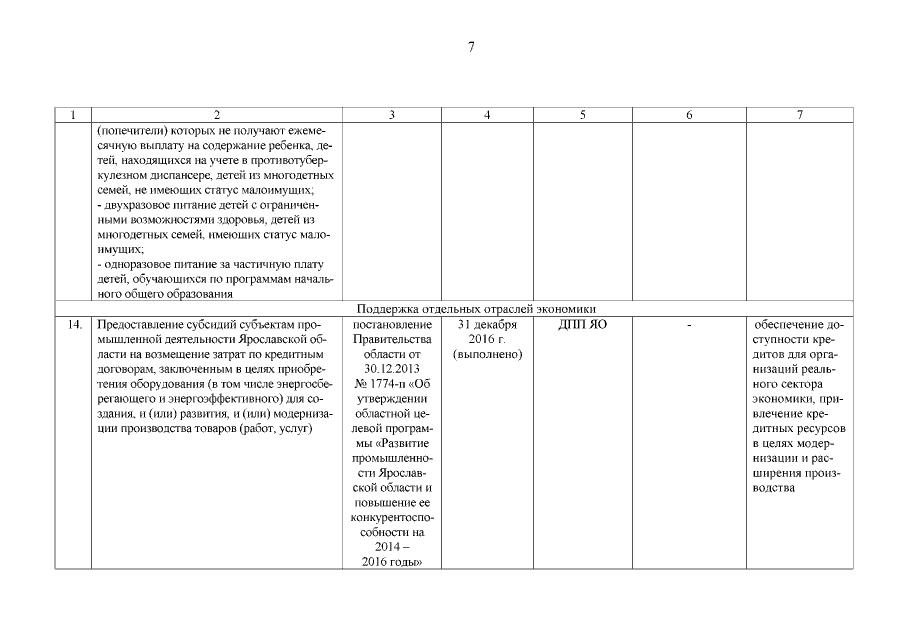 7

| 1 | 2 | 3 | 4 | 5 | 6 | 7 |
|---|---|---|---|---|---|---|
| | (попечители) которых не получают ежемесячную выплату на содержание ребенка, детей, находящихся на учете в противотуберкулезном диспансере, детей из многодетных семей, не имеющих статус малоимущих; - двухразовое питание детей с ограниченными возможностями здоровья, детей из многодетных семей, имеющих статус малоимущих; - одноразовое питание за частичную плату детей, обучающихся по программам начального общего образования | | | | | |
| Поддержка отдельных отраслей экономики | | | | | | |
| 14. | Предоставление субсидий субъектам промышленной деятельности Ярославской области на возмещение затрат по кредитным договорам, заключенным в целях приобретения оборудования (в том числе энергосберегающего и энергоэффективного) для создания, и (или) развития, и (или) модернизации производства товаров (работ, услуг) | постановление Правительства области от 30.12.2013 № 1774-п «Об утверждении областной целевой программы «Развитие промышленности Ярославской области и повышение ее конкурентоспособности на 2014 – 2016 годы» | 31 декабря 2016 г. (выполнено) | ДПП ЯО | - | обеспечение доступности кредитов для организаций реального сектора экономики, привлечение кредитных ресурсов в целях модернизации и расширения производства |